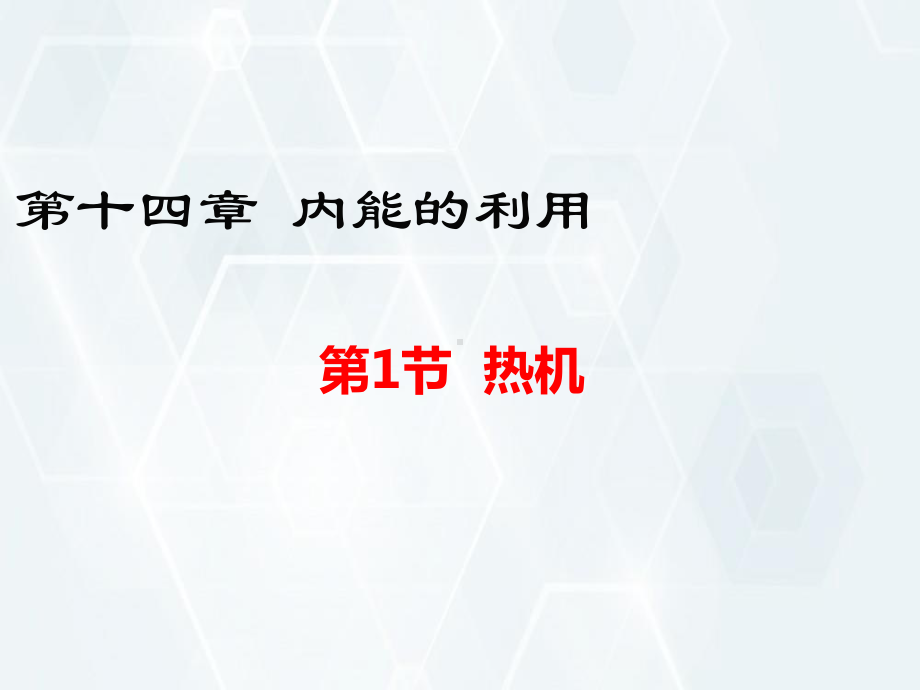 第十四章 内能的利用

第1节 热机